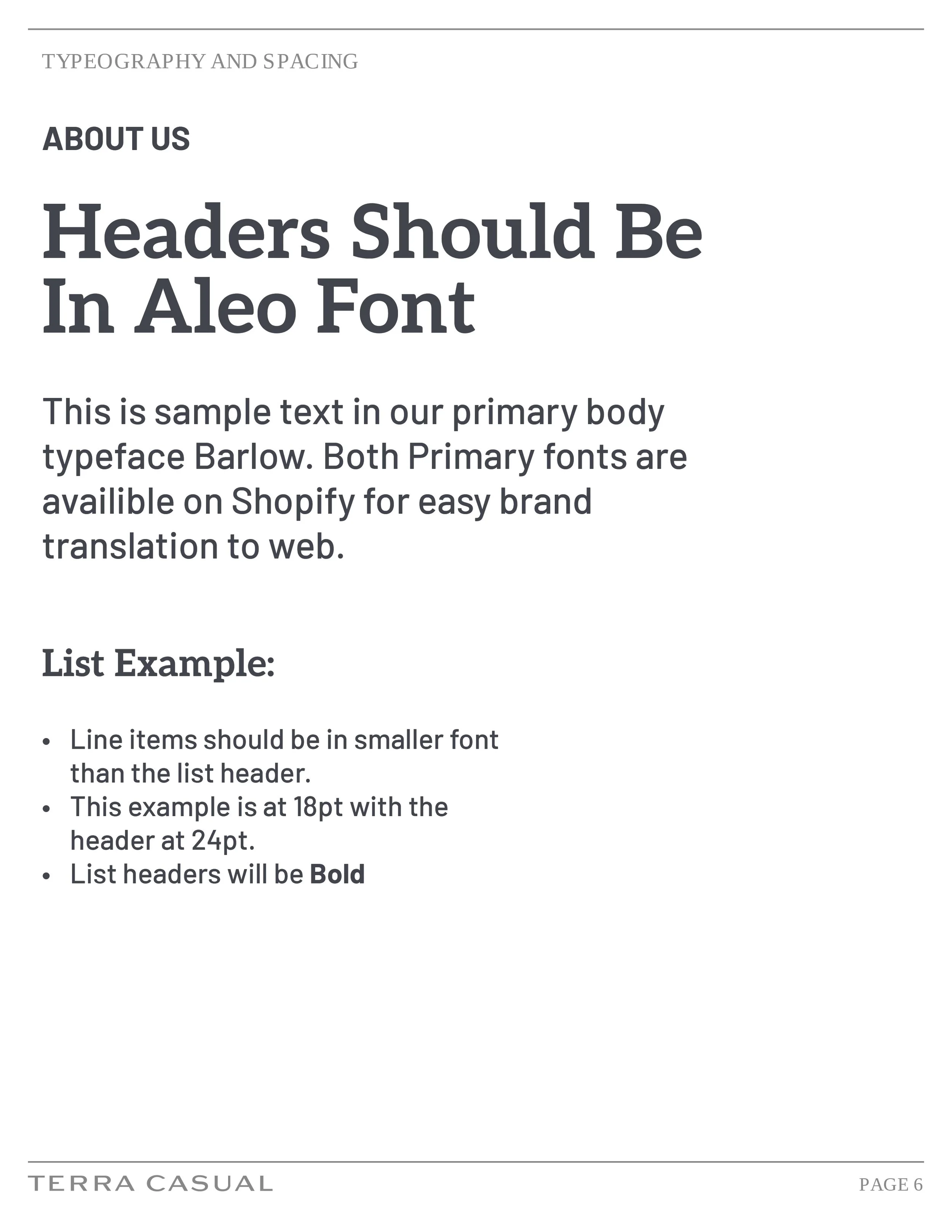 TYPEOGRAPHY AND SPACING

ABOUT US

Headers Should Be In Aleo Font

This is sample text in our primary body typeface Barlow. Both Primary fonts are availible on Shopify for easy brand translation to web.

List Example:

• Line items should be in smaller font than the list header.
• This example is at 18pt with the header at 24pt.
• List headers will be Bold

TERRA CASUAL

PAGE 6